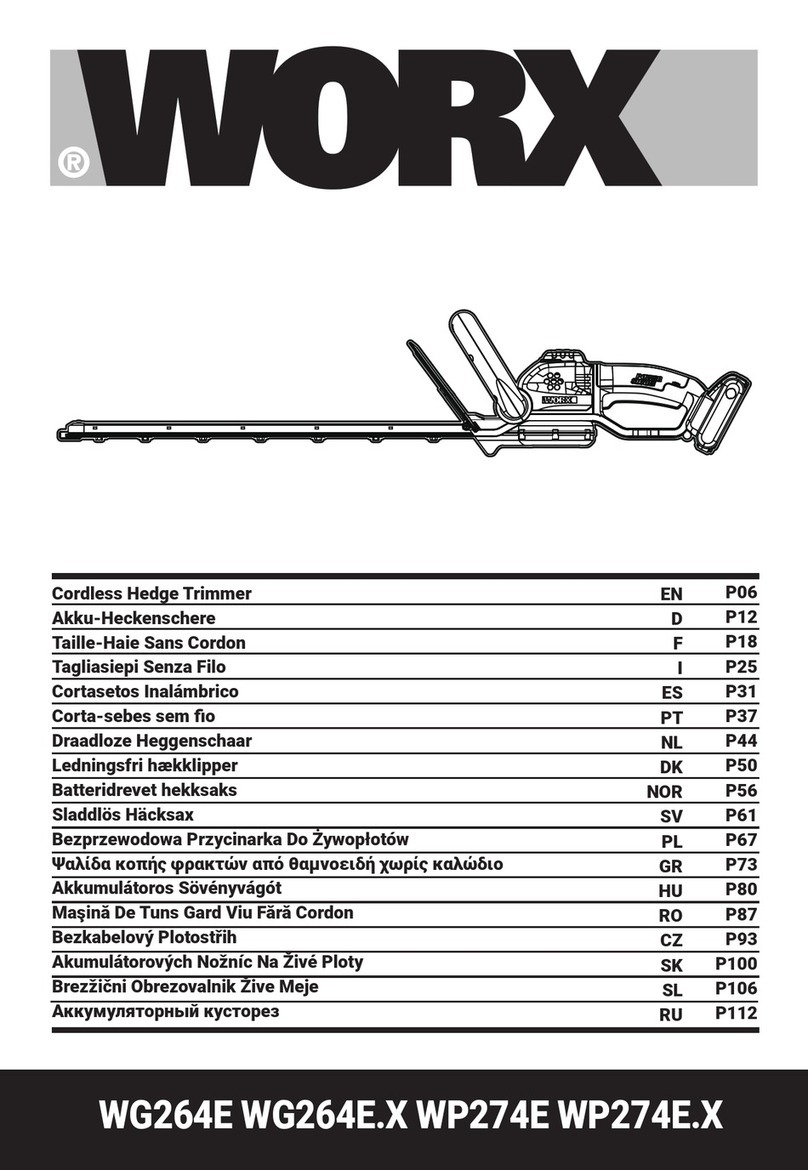 WORX®

WORX

| Cordless Hedge Trimmer | EN | P06 |
|---|---|---|
| Akku-Heckenschere | D | P12 |
| Taille-Haie Sans Cordon | F | P18 |
| Tagliasiepi Senza Filo | I | P25 |
| Cortasetos Inalámbrico | ES | P31 |
| Corta-sebes sem fio | PT | P37 |
| Draadloze Heggenschaar | NL | P44 |
| Ledningsfri hækklipper | DK | P50 |
| Batteridrevet hekksaks | NOR | P56 |
| Sladdlös Häcksax | SV | P61 |
| Bezprzewodowa Przycinarka Do Żywopłotów | PL | P67 |
| Ψαλίδα κοπής φρακτών από θαμνοειδή χωρίς καλώδιο | GR | P73 |
| Akkumulátoros Sövényvágót | HU | P80 |
| Maşină De Tuns Gard Viu Fără Cordon | RO | P87 |
| Bezkabelový Plotostřih | CZ | P93 |
| Akumulátorových Nožníc Na Živé Ploty | SK | P100 |
| Brezžični Obrezovalnik Žive Meje | SL | P106 |
| Аккумуляторный кусторез | RU | P112 |

WG264E WG264E.X WP274E WP274E.X